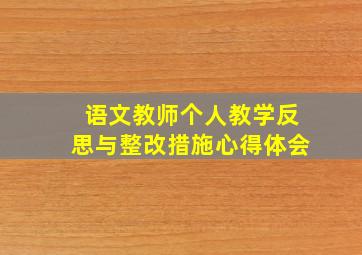 语文教师个人教学反思与整改措施心得体会